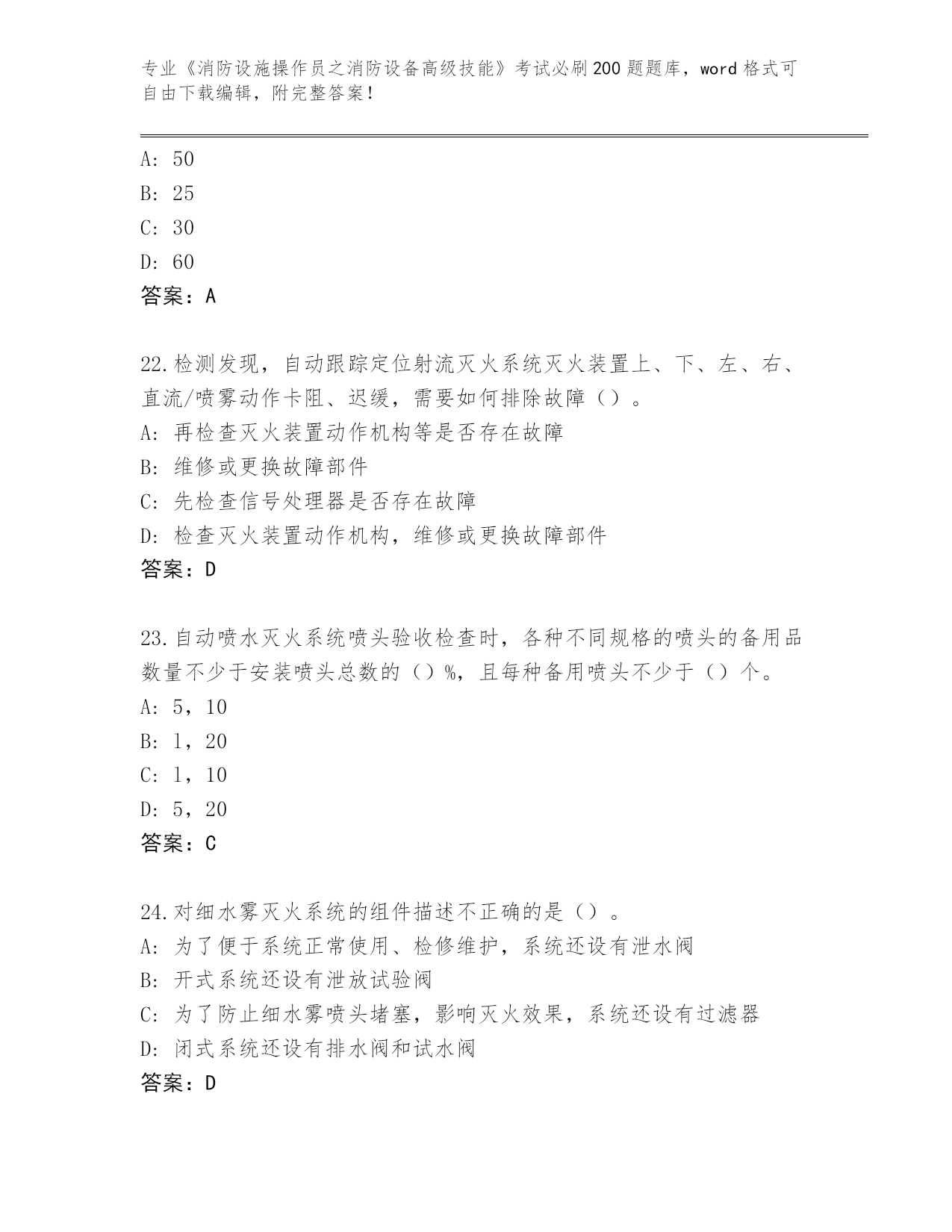 专业《消防设施操作员之消防设备高级技能》考试必刷200题题库，word格式可自由下载编辑，附完整答案！

A: 50
B: 25
C: 30
D: 60
答案：A

22.检测发现，自动跟踪定位射流灭火系统灭火装置上、下、左、右、直流/喷雾动作卡阻、迟缓，需要如何排除故障（）。
A: 再检查灭火装置动作机构等是否存在故障
B: 维修或更换故障部件
C: 先检查信号处理器是否存在故障
D: 检查灭火装置动作机构，维修或更换故障部件
答案：D

23.自动喷水灭火系统喷头验收检查时，各种不同规格的喷头的备用品数量不少于安装喷头总数的（）%，且每种备用喷头不少于（）个。
A: 5，10
B: 1，20
C: 1，10
D: 5，20
答案：C

24.对细水雾灭火系统的组件描述不正确的是（）。
A: 为了便于系统正常使用、检修维护，系统还设有泄水阀
B: 开式系统还设有泄放试验阀
C: 为了防止细水雾喷头堵塞，影响灭火效果，系统还设有过滤器
D: 闭式系统还设有排水阀和试水阀
答案：D